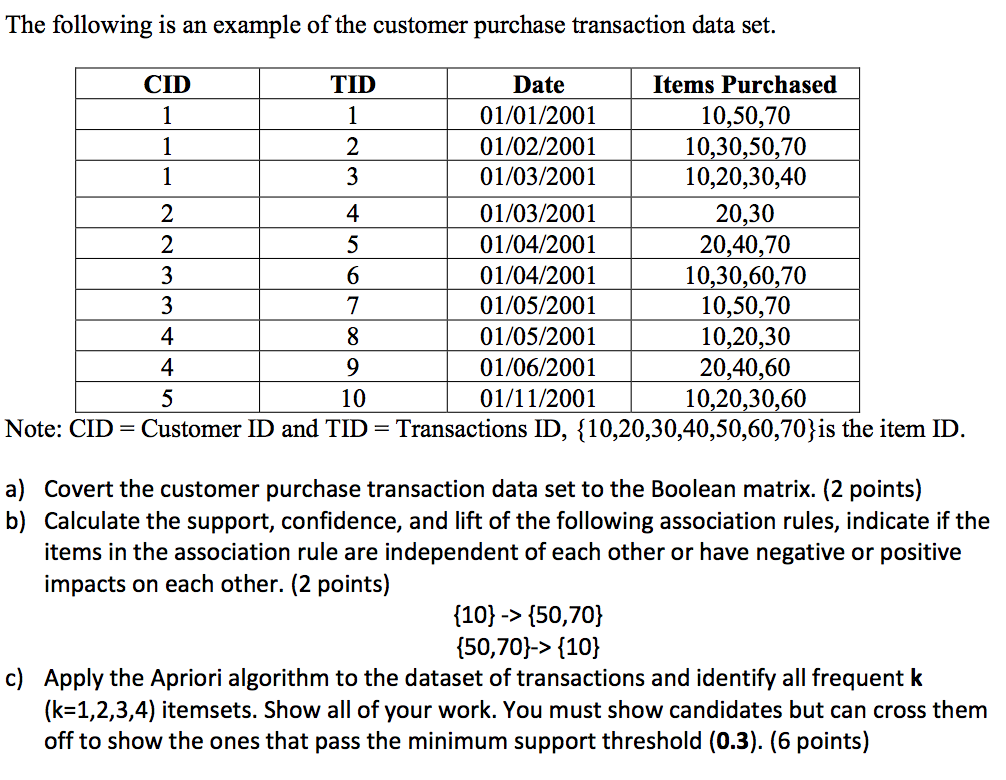 The following is an example of the customer purchase transaction data set.

| CID | TID | Date | Items Purchased |
|---|---|---|---|
| 1 | 1 | 01/01/2001 | 10,50,70 |
| 1 | 2 | 01/02/2001 | 10,30,50,70 |
| 1 | 3 | 01/03/2001 | 10,20,30,40 |
| 2 | 4 | 01/03/2001 | 20,30 |
| 2 | 5 | 01/04/2001 | 20,40,70 |
| 3 | 6 | 01/04/2001 | 10,30,60,70 |
| 3 | 7 | 01/05/2001 | 10,50,70 |
| 4 | 8 | 01/05/2001 | 10,20,30 |
| 4 | 9 | 01/06/2001 | 20,40,60 |
| 5 | 10 | 01/11/2001 | 10,20,30,60 |

Note: CID = Customer ID and TID = Transactions ID, {10,20,30,40,50,60,70}is the item ID.

a) Covert the customer purchase transaction data set to the Boolean matrix. (2 points)
b) Calculate the support, confidence, and lift of the following association rules, indicate if the items in the association rule are independent of each other or have negative or positive impacts on each other. (2 points)
{10} -> {50,70}
{50,70}-> {10}
c) Apply the Apriori algorithm to the dataset of transactions and identify all frequent **k** (k=1,2,3,4) itemsets. Show all of your work. You must show candidates but can cross them off to show the ones that pass the minimum support threshold (**0.3**). (6 points)